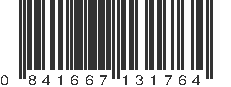 0 841667 131764